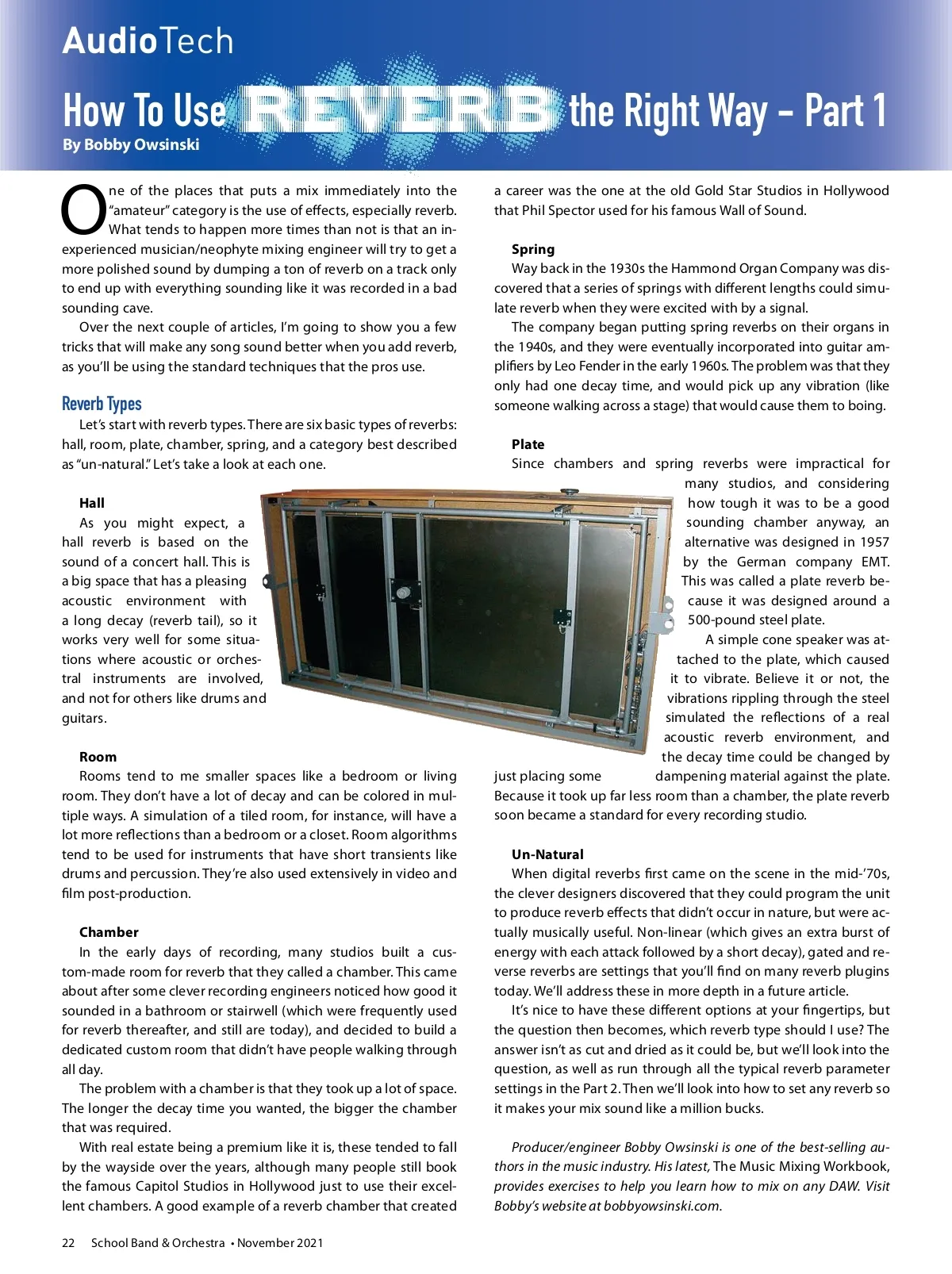 AudioTech

How To Use REVERB the Right Way – Part 1

By Bobby Owsinski

One of the places that puts a mix immediately into the "amateur" category is the use of effects, especially reverb. What tends to happen more times than not is that an inexperienced musician/neophyte mixing engineer will try to get a more polished sound by dumping a ton of reverb on a track only to end up with everything sounding like it was recorded in a bad sounding cave.

Over the next couple of articles, I'm going to show you a few tricks that will make any song sound better when you add reverb, as you'll be using the standard techniques that the pros use.

Reverb Types

Let's start with reverb types. There are six basic types of reverbs: hall, room, plate, chamber, spring, and a category best described as "un-natural." Let's take a look at each one.

Hall

As you might expect, a hall reverb is based on the sound of a concert hall. This is a big space that has a pleasing acoustic environment with a long decay (reverb tail), so it works very well for some situations where acoustic or orchestral instruments are involved, and not for others like drums and guitars.

Room

Rooms tend to me smaller spaces like a bedroom or living room. They don't have a lot of decay and can be colored in multiple ways. A simulation of a tiled room, for instance, will have a lot more reflections than a bedroom or a closet. Room algorithms tend to be used for instruments that have short transients like drums and percussion. They're also used extensively in video and film post-production.

Chamber

In the early days of recording, many studios built a custom-made room for reverb that they called a chamber. This came about after some clever recording engineers noticed how good it sounded in a bathroom or stairwell (which were frequently used for reverb thereafter, and still are today), and decided to build a dedicated custom room that didn't have people walking through all day.

The problem with a chamber is that they took up a lot of space. The longer the decay time you wanted, the bigger the chamber that was required.

With real estate being a premium like it is, these tended to fall by the wayside over the years, although many people still book the famous Capitol Studios in Hollywood just to use their excellent chambers. A good example of a reverb chamber that created a career was the one at the old Gold Star Studios in Hollywood that Phil Spector used for his famous Wall of Sound.

Spring

Way back in the 1930s the Hammond Organ Company was discovered that a series of springs with different lengths could simulate reverb when they were excited with by a signal.

The company began putting spring reverbs on their organs in the 1940s, and they were eventually incorporated into guitar amplifiers by Leo Fender in the early 1960s. The problem was that they only had one decay time, and would pick up any vibration (like someone walking across a stage) that would cause them to boing.

Plate

Since chambers and spring reverbs were impractical for many studios, and considering how tough it was to be a good sounding chamber anyway, an alternative was designed in 1957 by the German company EMT. This was called a plate reverb because it was designed around a 500-pound steel plate.

A simple cone speaker was attached to the plate, which caused it to vibrate. Believe it or not, the vibrations rippling through the steel simulated the reflections of a real acoustic reverb environment, and the decay time could be changed by just placing some dampening material against the plate. Because it took up far less room than a chamber, the plate reverb soon became a standard for every recording studio.

Un-Natural

When digital reverbs first came on the scene in the mid-'70s, the clever designers discovered that they could program the unit to produce reverb effects that didn't occur in nature, but were actually musically useful. Non-linear (which gives an extra burst of energy with each attack followed by a short decay), gated and reverse reverbs are settings that you'll find on many reverb plugins today. We'll address these in more depth in a future article.

It's nice to have these different options at your fingertips, but the question then becomes, which reverb type should I use? The answer isn't as cut and dried as it could be, but we'll look into the question, as well as run through all the typical reverb parameter settings in the Part 2. Then we'll look into how to set any reverb so it makes your mix sound like a million bucks.

Producer/engineer Bobby Owsinski is one of the best-selling authors in the music industry. His latest, The Music Mixing Workbook, provides exercises to help you learn how to mix on any DAW. Visit Bobby's website at bobbyowsinski.com.

22 School Band & Orchestra • November 2021